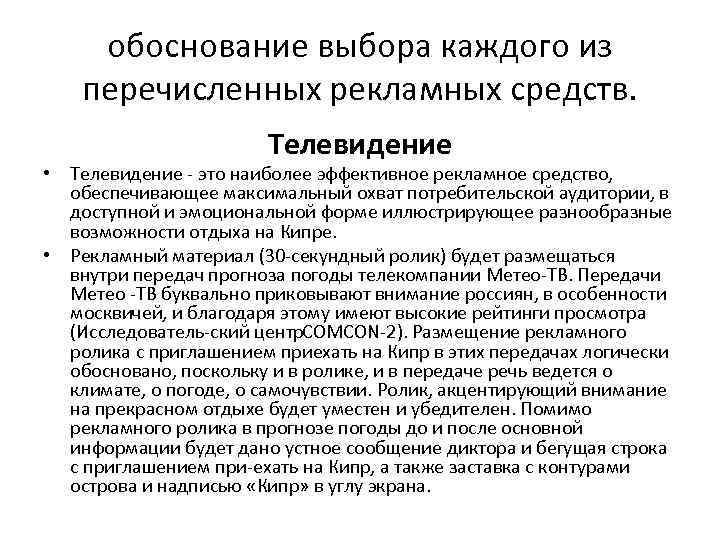 обоснование выбора каждого из перечисленных рекламных средств.

Телевидение

• Телевидение - это наиболее эффективное рекламное средство, обеспечивающее максимальный охват потребительской аудитории, в доступной и эмоциональной форме иллюстрирующее разнообразные возможности отдыха на Кипре.

• Рекламный материал (30-секундный ролик) будет размещаться внутри передач прогноза погоды телекомпании Метео-ТВ. Передачи Метео -ТВ буквально приковывают внимание россиян, в особенности москвичей, и благодаря этому имеют высокие рейтинги просмотра (Исследователь-ский центрCOMCON-2). Размещение рекламного ролика с приглашением приехать на Кипр в этих передачах логически обосновано, поскольку и в ролике, и в передаче речь ведется о климате, о погоде, о самочувствии. Ролик, акцентирующий внимание на прекрасном отдыхе будет уместен и убедителен. Помимо рекламного ролика в прогнозе погоды до и после основной информации будет дано устное сообщение диктора и бегущая строка с приглашением при-ехать на Кипр, а также заставка с контурами острова и надписью «Кипр» в углу экрана.